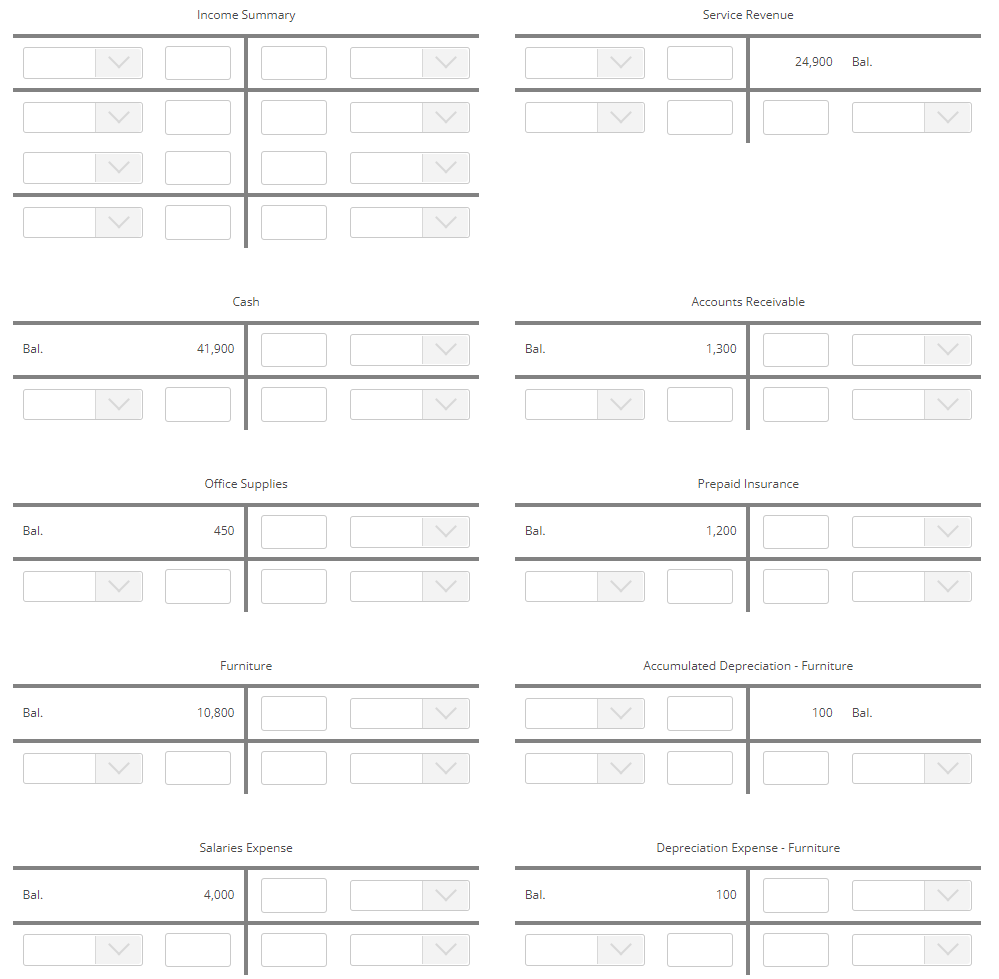 Income Summary

Service Revenue

24,900 Bal.

Cash

Bal. 41,900

Accounts Receivable

Bal. 1,300

Office Supplies

Bal. 450

Prepaid Insurance

Bal. 1,200

Furniture

Bal. 10,800

Accumulated Depreciation - Furniture

100 Bal.

Salaries Expense

Bal. 4,000

Depreciation Expense - Furniture

Bal. 100